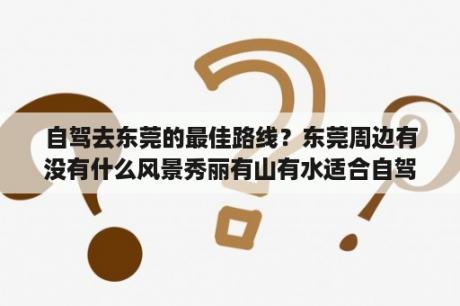 自驾去东莞的最佳路线？东莞周边有没有什么风景秀丽有山有水适合自驾